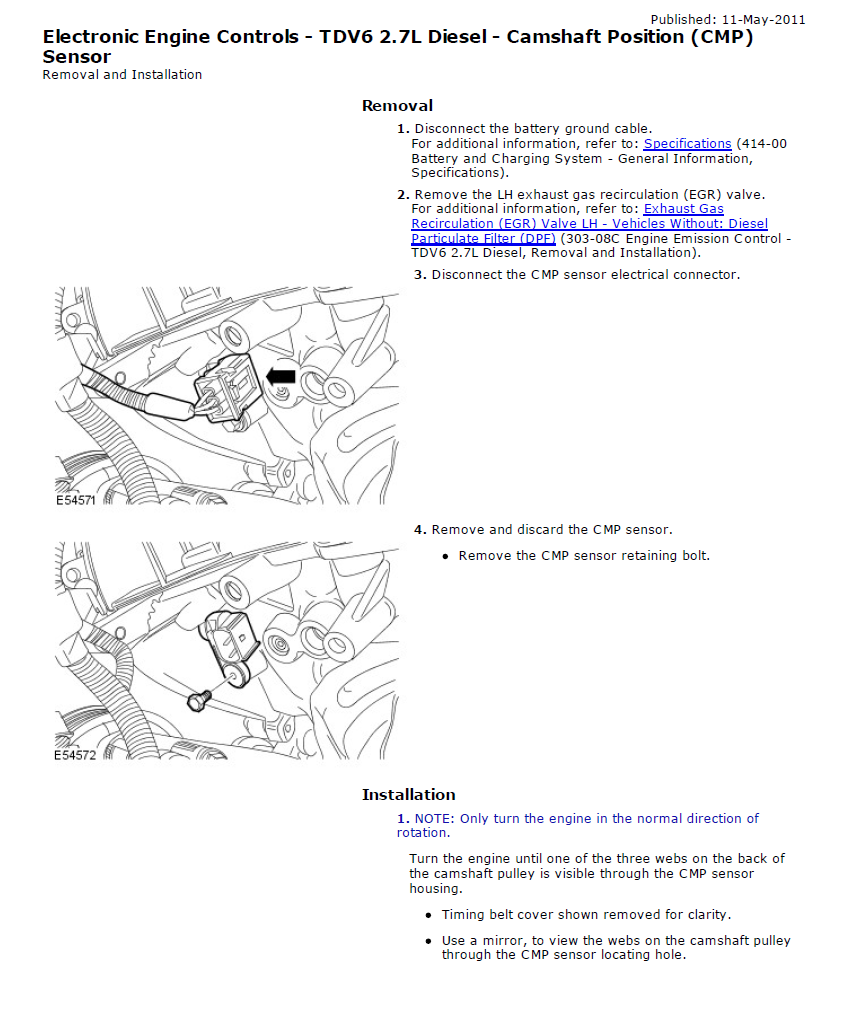 Published: 11-May-2011

Electronic Engine Controls - TDV6 2.7L Diesel - Camshaft Position (CMP) Sensor

Removal and Installation

Removal

1. Disconnect the battery ground cable.
For additional information, refer to: Specifications (414-00 Battery and Charging System - General Information, Specifications).

2. Remove the LH exhaust gas recirculation (EGR) valve.
For additional information, refer to: Exhaust Gas Recirculation (EGR) Valve LH - Vehicles Without: Diesel Particulate Filter (DPF) (303-08C Engine Emission Control - TDV6 2.7L Diesel, Removal and Installation).

3. Disconnect the CMP sensor electrical connector.

E54571

4. Remove and discard the CMP sensor.

• Remove the CMP sensor retaining bolt.

E54572

Installation

1. NOTE: Only turn the engine in the normal direction of rotation.

Turn the engine until one of the three webs on the back of the camshaft pulley is visible through the CMP sensor housing.

• Timing belt cover shown removed for clarity.

• Use a mirror, to view the webs on the camshaft pulley through the CMP sensor locating hole.